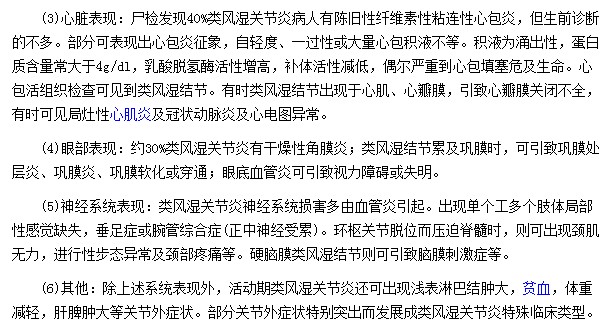 (3)心脏表现：尸检发现40%类风湿关节炎病人有陈旧性纤维素性粘连性心包炎，但生前诊断的不多。部分可表现出心包炎征象，自轻度、一过性或大量心包积液不等。积液为涌出性，蛋白质含量常大于4g/dl，乳酸脱氢酶活性增高，补体活性减低，偶尔严重到心包填塞危及生命。心包活组织检查可见到类风湿结节。有时类风湿结节出现于心肌、心瓣膜，引致心瓣膜关闭不全，有时可见局灶性心肌炎及冠状动脉炎及心电图异常。

(4)眼部表现：约30%类风湿关节炎有干燥性角膜炎；类风湿结节累及巩膜时，可引致巩膜处层炎、巩膜炎、巩膜软化或穿通；眼底血管炎可引致视力障碍或失明。

(5)神经系统表现：类风湿关节炎神经系统损害多由血管炎引起。出现单个工多个肢体局部性感觉缺失，垂足症或腕管综合症(正中神经受累)。环枢关节脱位而压迫脊髓时，则可出现颈肌无力，进行性步态异常及颈部疼痛等。硬脑膜类风湿结节则可引致脑膜刺激症等。

(6)其他：除上述系统表现外，活动期类风湿关节炎还可出现浅表淋巴结肿大，贫血，体重减轻，肝脾肿大等关节外症状。部分关节外症状特别突出而发展成类风湿关节炎特殊临床类型。